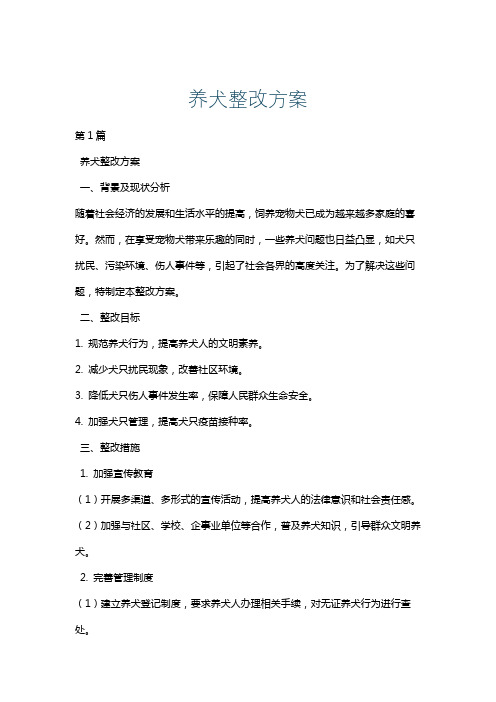 养犬整改方案

第1篇

养犬整改方案

一、背景及现状分析

随着社会经济的发展和生活水平的提高，饲养宠物犬已成为越来越多家庭的喜好。然而，在享受宠物犬带来乐趣的同时，一些养犬问题也日益凸显，如犬只扰民、污染环境、伤人事件等，引起了社会各界的高度关注。为了解决这些问题，特制定本整改方案。

二、整改目标

1. 规范养犬行为，提高养犬人的文明素养。

2. 减少犬只扰民现象，改善社区环境。

3. 降低犬只伤人事件发生率，保障人民群众生命安全。

4. 加强犬只管理，提高犬只疫苗接种率。

三、整改措施

1. 加强宣传教育

（1）开展多渠道、多形式的宣传活动，提高养犬人的法律意识和社会责任感。

（2）加强与社区、学校、企事业单位等合作，普及养犬知识，引导群众文明养犬。

2. 完善管理制度

（1）建立养犬登记制度，要求养犬人办理相关手续，对无证养犬行为进行查处。